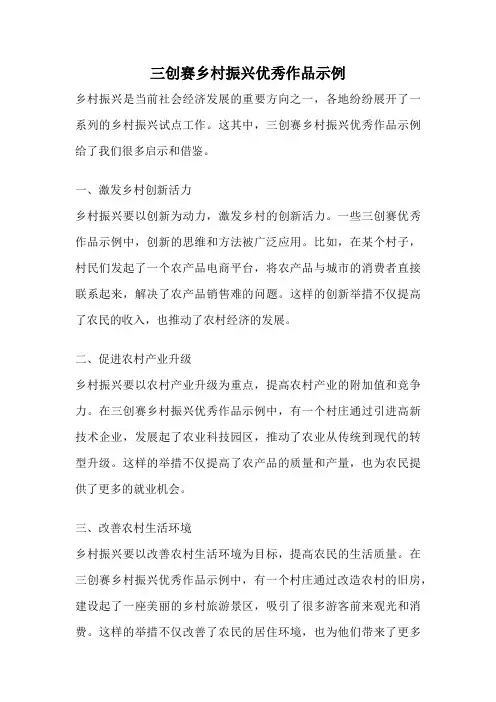 三创赛乡村振兴优秀作品示例

乡村振兴是当前社会经济发展的重要方向之一，各地纷纷展开了一系列的乡村振兴试点工作。这其中，三创赛乡村振兴优秀作品示例给了我们很多启示和借鉴。

一、激发乡村创新活力

乡村振兴要以创新为动力，激发乡村的创新活力。一些三创赛优秀作品示例中，创新的思维和方法被广泛应用。比如，在某个村子，村民们发起了一个农产品电商平台，将农产品与城市的消费者直接联系起来，解决了农产品销售难的问题。这样的创新举措不仅提高了农民的收入，也推动了农村经济的发展。

二、促进农村产业升级

乡村振兴要以农村产业升级为重点，提高农村产业的附加值和竞争力。在三创赛乡村振兴优秀作品示例中，有一个村庄通过引进高新技术企业，发展起了农业科技园区，推动了农业从传统到现代的转型升级。这样的举措不仅提高了农产品的质量和产量，也为农民提供了更多的就业机会。

三、改善农村生活环境

乡村振兴要以改善农村生活环境为目标，提高农民的生活质量。在三创赛乡村振兴优秀作品示例中，有一个村庄通过改造农村的旧房，建设起了一座美丽的乡村旅游景区，吸引了很多游客前来观光和消费。这样的举措不仅改善了农民的居住环境，也为他们带来了更多